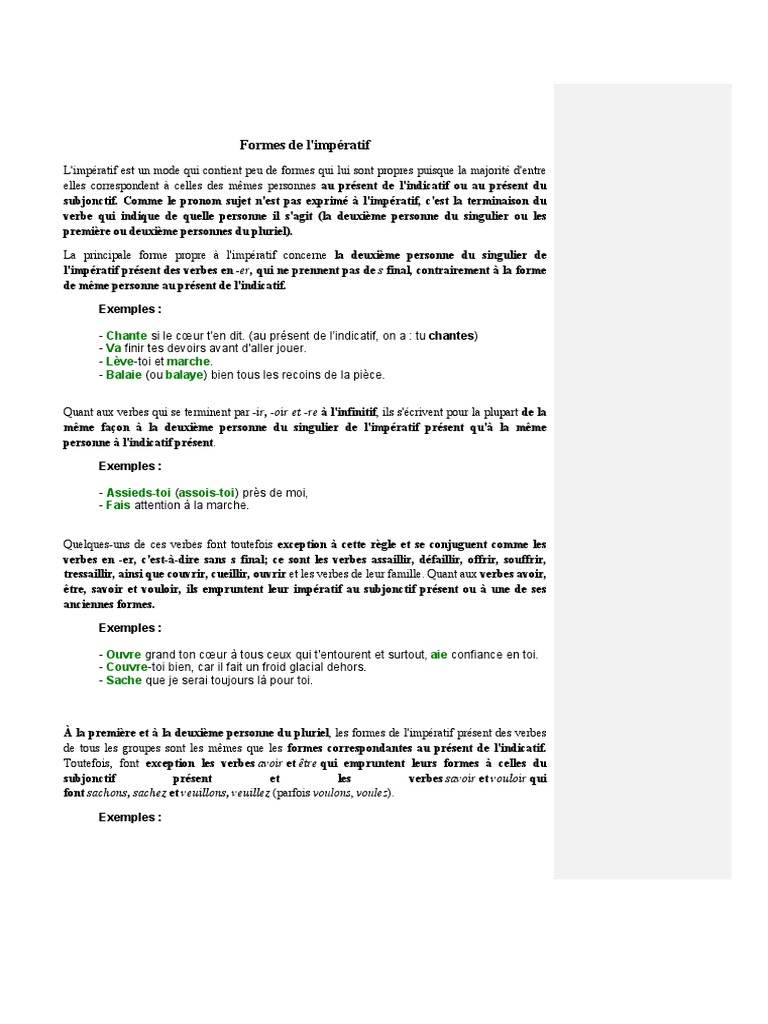 Formes de l'impératif

L'impératif est un mode qui contient peu de formes qui lui sont propres puisque la majorité d'entre elles correspondent à celles des mêmes personnes au présent de l'indicatif ou au présent du subjonctif. Comme le pronom sujet n'est pas exprimé à l'impératif, c'est la terminaison du verbe qui indique de quelle personne il s'agit (la deuxième personne du singulier ou les première ou deuxième personnes du pluriel).

La principale forme propre à l'impératif concerne la deuxième personne du singulier de l'impératif présent des verbes en -er, qui ne prennent pas de s final, contrairement à la forme de même personne au présent de l'indicatif.

Exemples :

- Chante si le cœur t'en dit. (au présent de l'indicatif, on a : tu chantes)
- Va finir tes devoirs avant d'aller jouer.
- Lève-toi et marche.
- Balaie (ou balaye) bien tous les recoins de la pièce.

Quant aux verbes qui se terminent par -ir, -oir et -re à l'infinitif, ils s'écrivent pour la plupart de la même façon à la deuxième personne du singulier de l'impératif présent qu'à la même personne à l'indicatif présent.

Exemples :

- Assieds-toi (assois-toi) près de moi,
- Fais attention à la marche.

Quelques-uns de ces verbes font toutefois exception à cette règle et se conjuguent comme les verbes en -er, c'est-à-dire sans s final; ce sont les verbes assaillir, défaillir, offrir, souffrir, tressaillir, ainsi que couvrir, cueillir, ouvrir et les verbes de leur famille. Quant aux verbes avoir, être, savoir et vouloir, ils empruntent leur impératif au subjonctif présent ou à une de ses anciennes formes.

Exemples :

- Ouvre grand ton cœur à tous ceux qui t'entourent et surtout, aie confiance en toi.
- Couvre-toi bien, car il fait un froid glacial dehors.
- Sache que je serai toujours là pour toi.

À la première et à la deuxième personne du pluriel, les formes de l'impératif présent des verbes de tous les groupes sont les mêmes que les formes correspondantes au présent de l'indicatif. Toutefois, font exception les verbes avoir et être qui empruntent leurs formes à celles du subjonctif présent et les verbes savoir et vouloir qui font sachons, sachez et veuillons, veuillez (parfois voulons, voulez).

Exemples :